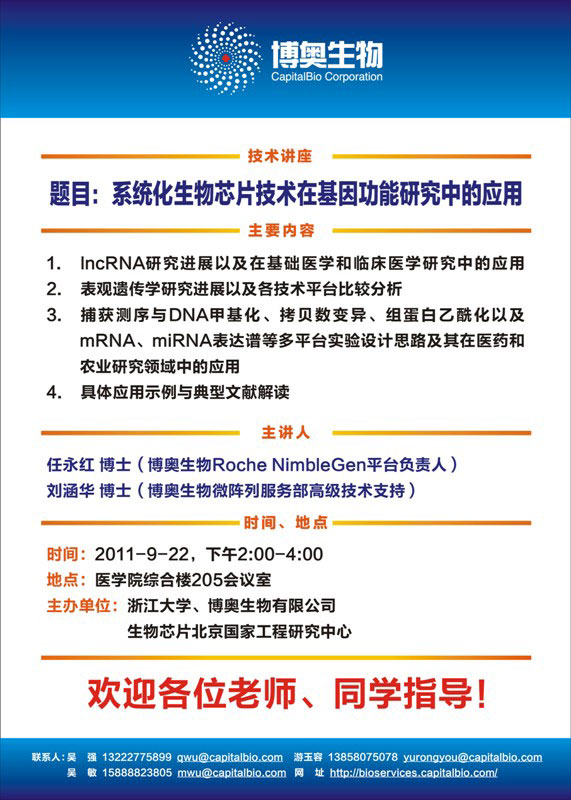 博奥生物
CapitalBio Corporation

技术讲座

题目：系统化生物芯片技术在基因功能研究中的应用

主要内容

1. lncRNA研究进展以及在基础医学和临床医学研究中的应用
2. 表观遗传学研究进展以及各技术平台比较分析
3. 捕获测序与DNA甲基化、拷贝数变异、组蛋白乙酰化以及mRNA、miRNA表达谱等多平台实验设计思路及其在医药和农业研究领域中的应用
4. 具体应用示例与典型文献解读

主讲人

任永红 博士（博奥生物Roche NimbleGen平台负责人）
刘涵华 博士（博奥生物微阵列服务部高级技术支持）

时间、地点

时间：2011-9-22，下午2:00-4:00
地点：医学院综合楼205会议室
主办单位：浙江大学、博奥生物有限公司
生物芯片北京国家工程研究中心

欢迎各位老师、同学指导！

联系人：吴 强 13222775899 qwu@capitalbio.com 游玉容 13858075078 yurongyou@capitalbio.com
吴 敏 15888823805 mwu@capitalbio.com 网 址 http://bioservices.capitalbio.com/